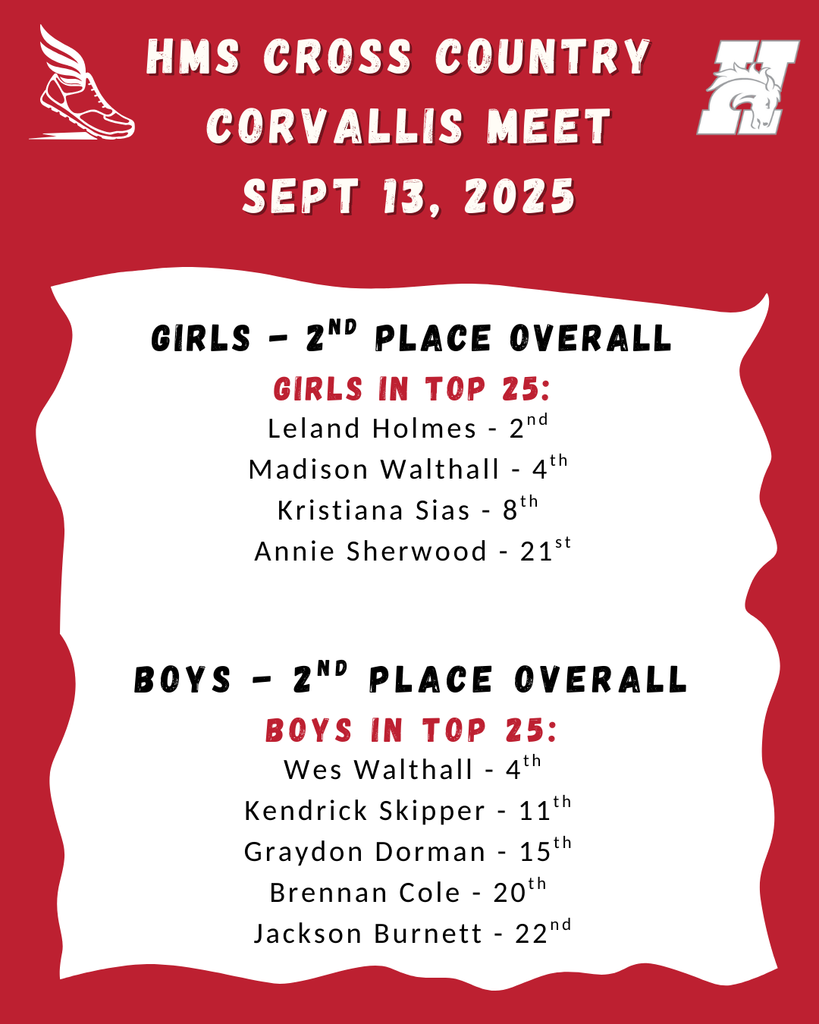 HMS CROSS COUNTRY
CORVALLIS MEET
SEPT 13, 2025

GIRLS - 2ND PLACE OVERALL

GIRLS IN TOP 25:
Leland Holmes - 2nd
Madison Walthall - 4th
Kristiana Sias - 8th
Annie Sherwood - 21st

BOYS - 2ND PLACE OVERALL

BOYS IN TOP 25:
Wes Walthall - 4th
Kendrick Skipper - 11th
Graydon Dorman - 15th
Brennan Cole - 20th
Jackson Burnett - 22nd